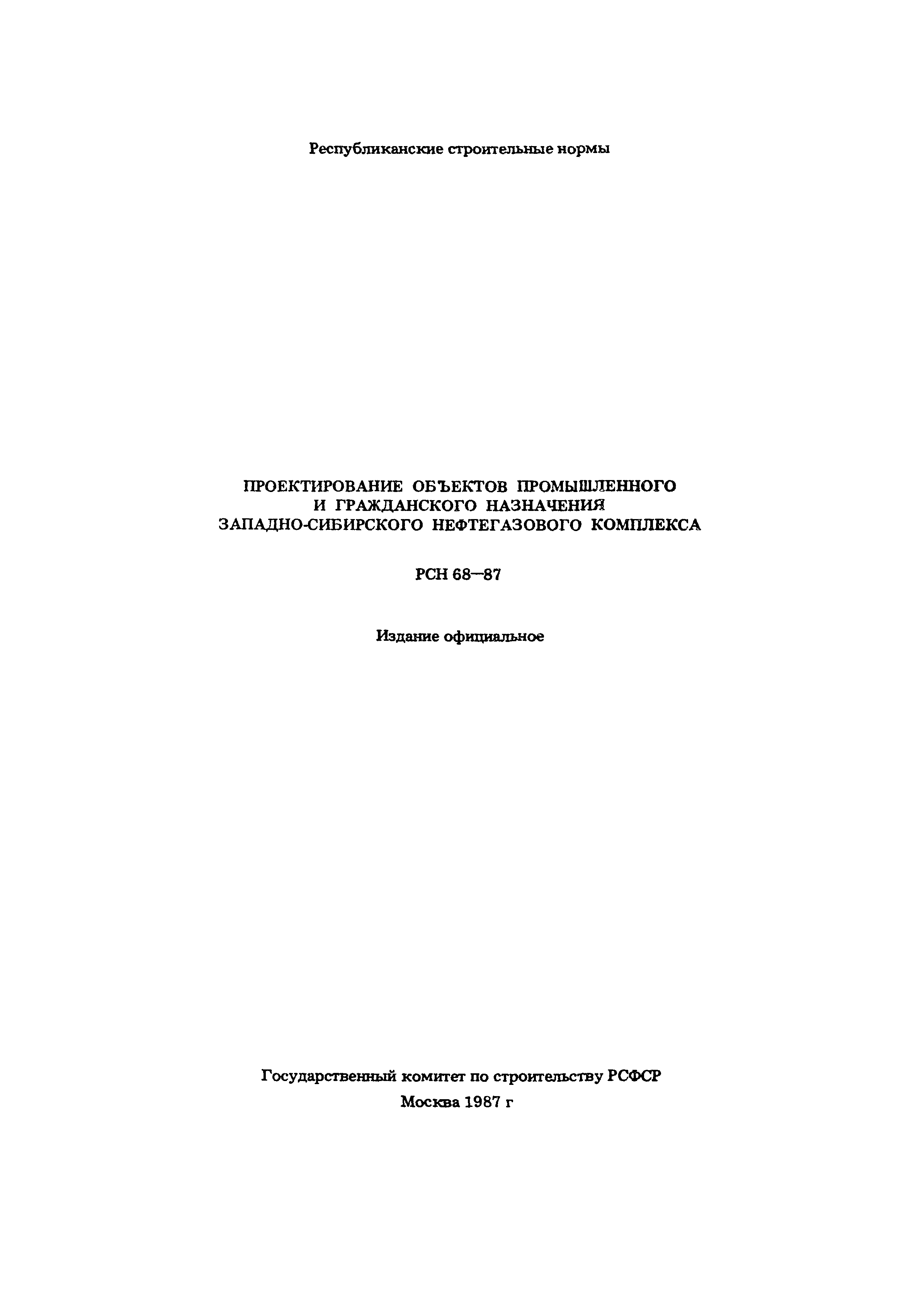 Республиканские строительные нормы

ПРОЕКТИРОВАНИЕ ОБЪЕКТОВ ПРОМЫШЛЕННОГО И ГРАЖДАНСКОГО НАЗНАЧЕНИЯ ЗАПАДНО-СИБИРСКОГО НЕФТЕГАЗОВОГО КОМПЛЕКСА

РСН 68—87

Издание официальное

Государственный комитет по строительству РСФСР

Москва 1987 г